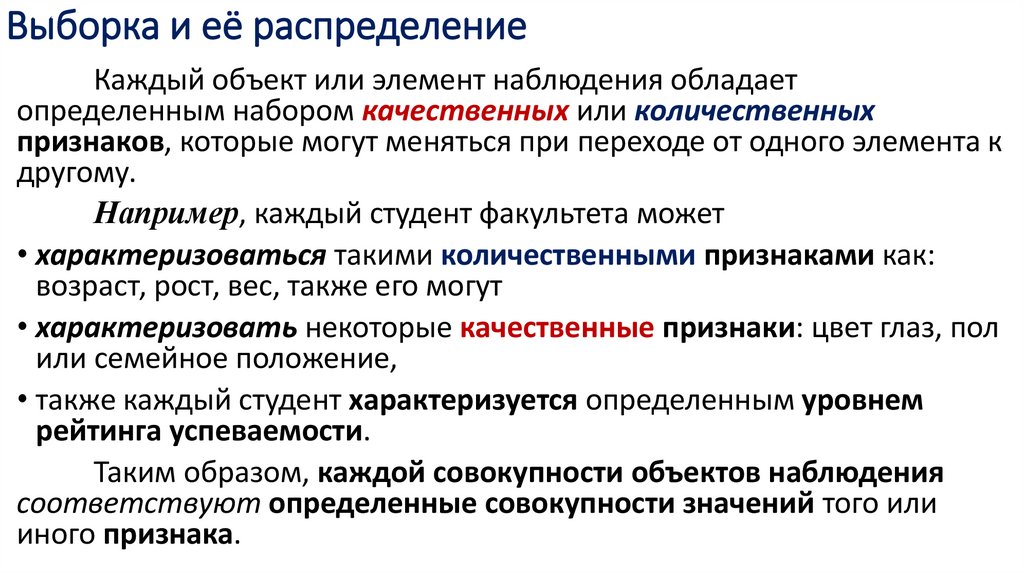 Выборка и её распределение

Каждый объект или элемент наблюдения обладает определенным набором качественных или количественных признаков, которые могут меняться при переходе от одного элемента к другому.

Например, каждый студент факультета может

• характеризоваться такими количественными признаками как: возраст, рост, вес, также его могут

• характеризовать некоторые качественные признаки: цвет глаз, пол или семейное положение,

• также каждый студент характеризуется определенным уровнем рейтинга успеваемости.

Таким образом, каждой совокупности объектов наблюдения соответствуют определенные совокупности значений того или иного признака.